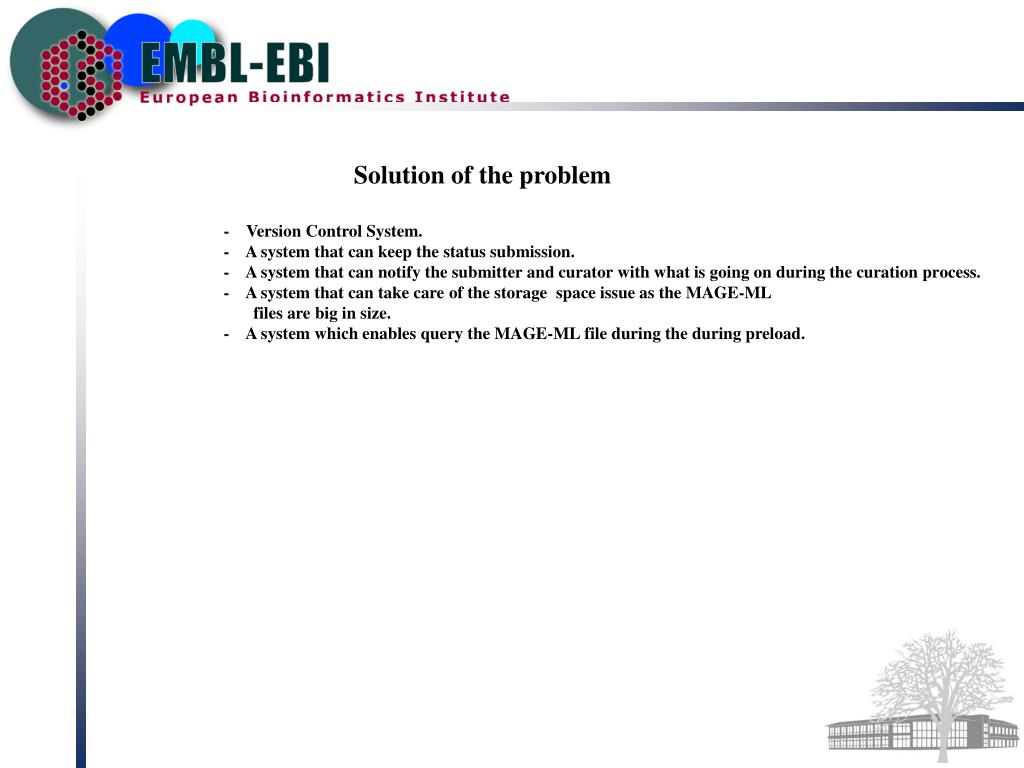 EMBL-EBI
European Bioinformatics Institute

Solution of the problem

- Version Control System.
- A system that can keep the status submission.
- A system that can notify the submitter and curator with what is going on during the curation process.
- A system that can take care of the storage space issue as the MAGE-ML files are big in size.
- A system which enables query the MAGE-ML file during the during preload.